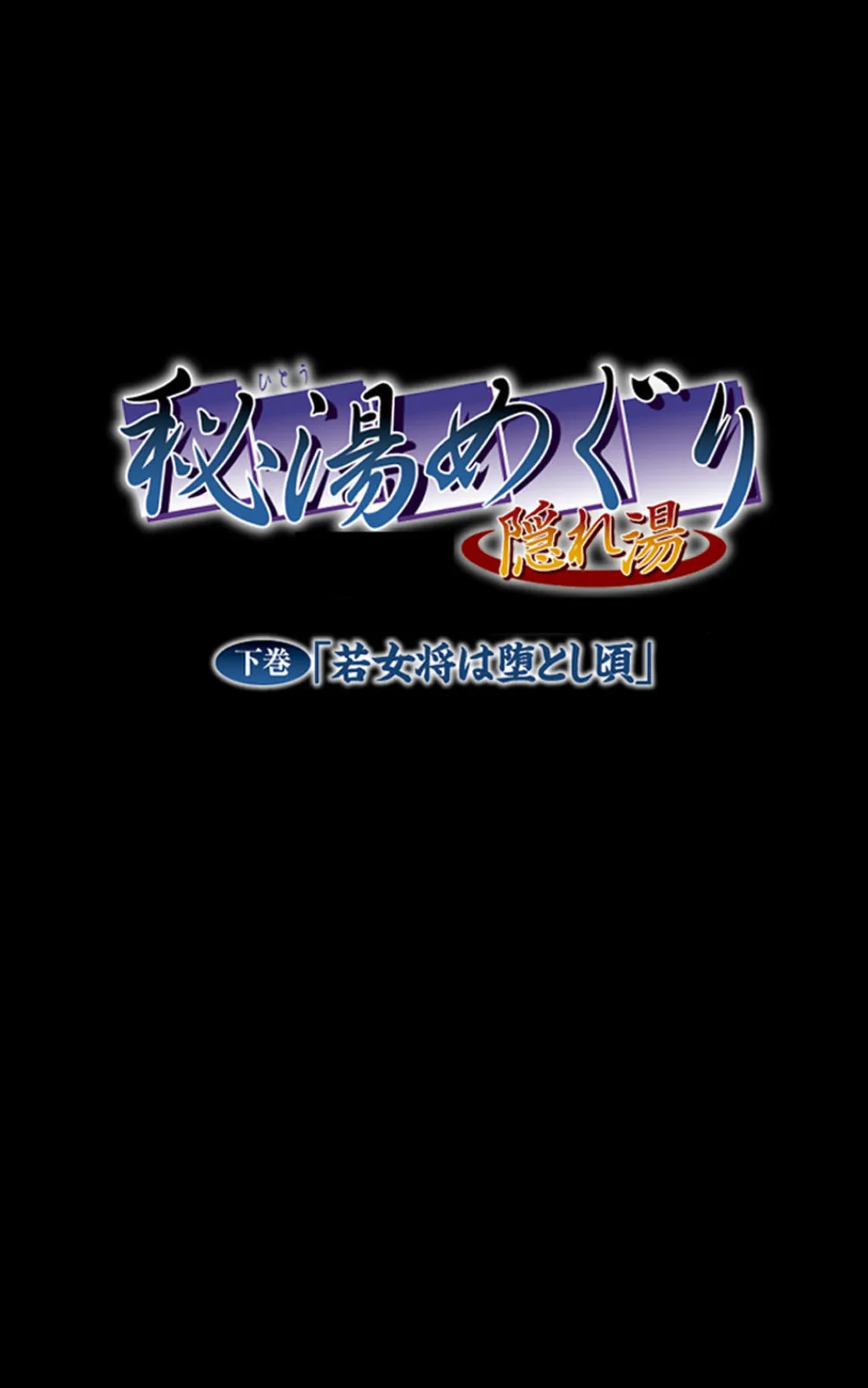 ひとう
秘湯めぐり
隠れ湯

下巻「若女将は堕とし頃」